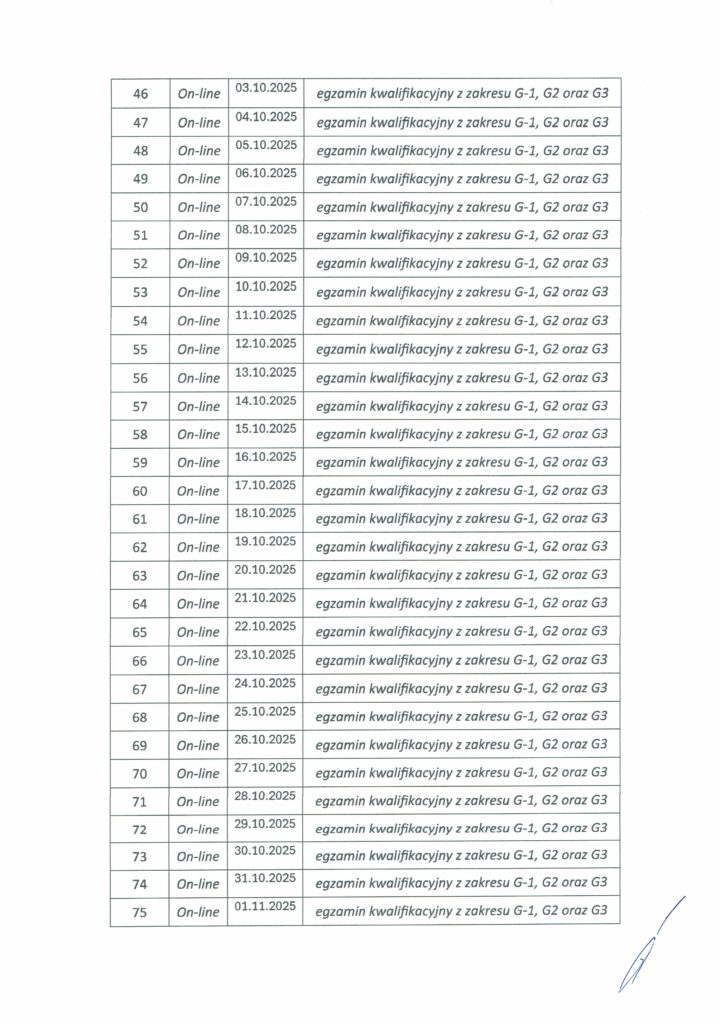 | 46 | On-line | 03.10.2025 | egzamin kwalifikacyjny z zakresu G-1, G2 oraz G3 |
|---|---|---|---|
| 47 | On-line | 04.10.2025 | egzamin kwalifikacyjny z zakresu G-1, G2 oraz G3 |
| 48 | On-line | 05.10.2025 | egzamin kwalifikacyjny z zakresu G-1, G2 oraz G3 |
| 49 | On-line | 06.10.2025 | egzamin kwalifikacyjny z zakresu G-1, G2 oraz G3 |
| 50 | On-line | 07.10.2025 | egzamin kwalifikacyjny z zakresu G-1, G2 oraz G3 |
| 51 | On-line | 08.10.2025 | egzamin kwalifikacyjny z zakresu G-1, G2 oraz G3 |
| 52 | On-line | 09.10.2025 | egzamin kwalifikacyjny z zakresu G-1, G2 oraz G3 |
| 53 | On-line | 10.10.2025 | egzamin kwalifikacyjny z zakresu G-1, G2 oraz G3 |
| 54 | On-line | 11.10.2025 | egzamin kwalifikacyjny z zakresu G-1, G2 oraz G3 |
| 55 | On-line | 12.10.2025 | egzamin kwalifikacyjny z zakresu G-1, G2 oraz G3 |
| 56 | On-line | 13.10.2025 | egzamin kwalifikacyjny z zakresu G-1, G2 oraz G3 |
| 57 | On-line | 14.10.2025 | egzamin kwalifikacyjny z zakresu G-1, G2 oraz G3 |
| 58 | On-line | 15.10.2025 | egzamin kwalifikacyjny z zakresu G-1, G2 oraz G3 |
| 59 | On-line | 16.10.2025 | egzamin kwalifikacyjny z zakresu G-1, G2 oraz G3 |
| 60 | On-line | 17.10.2025 | egzamin kwalifikacyjny z zakresu G-1, G2 oraz G3 |
| 61 | On-line | 18.10.2025 | egzamin kwalifikacyjny z zakresu G-1, G2 oraz G3 |
| 62 | On-line | 19.10.2025 | egzamin kwalifikacyjny z zakresu G-1, G2 oraz G3 |
| 63 | On-line | 20.10.2025 | egzamin kwalifikacyjny z zakresu G-1, G2 oraz G3 |
| 64 | On-line | 21.10.2025 | egzamin kwalifikacyjny z zakresu G-1, G2 oraz G3 |
| 65 | On-line | 22.10.2025 | egzamin kwalifikacyjny z zakresu G-1, G2 oraz G3 |
| 66 | On-line | 23.10.2025 | egzamin kwalifikacyjny z zakresu G-1, G2 oraz G3 |
| 67 | On-line | 24.10.2025 | egzamin kwalifikacyjny z zakresu G-1, G2 oraz G3 |
| 68 | On-line | 25.10.2025 | egzamin kwalifikacyjny z zakresu G-1, G2 oraz G3 |
| 69 | On-line | 26.10.2025 | egzamin kwalifikacyjny z zakresu G-1, G2 oraz G3 |
| 70 | On-line | 27.10.2025 | egzamin kwalifikacyjny z zakresu G-1, G2 oraz G3 |
| 71 | On-line | 28.10.2025 | egzamin kwalifikacyjny z zakresu G-1, G2 oraz G3 |
| 72 | On-line | 29.10.2025 | egzamin kwalifikacyjny z zakresu G-1, G2 oraz G3 |
| 73 | On-line | 30.10.2025 | egzamin kwalifikacyjny z zakresu G-1, G2 oraz G3 |
| 74 | On-line | 31.10.2025 | egzamin kwalifikacyjny z zakresu G-1, G2 oraz G3 |
| 75 | On-line | 01.11.2025 | egzamin kwalifikacyjny z zakresu G-1, G2 oraz G3 |